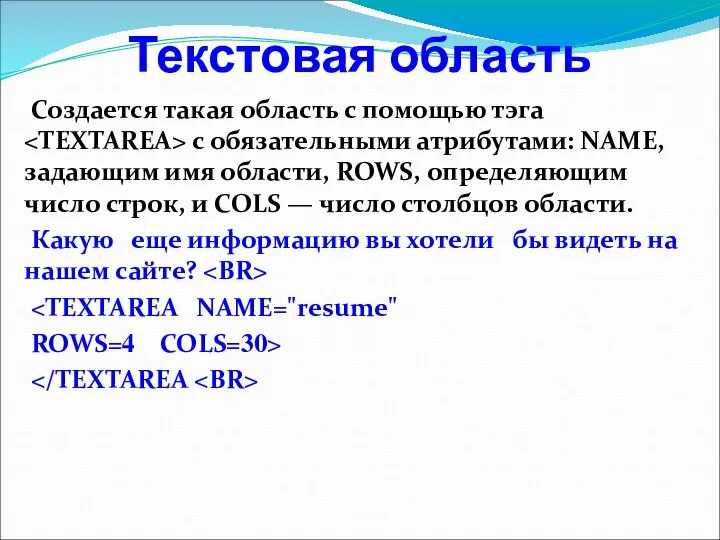 Текстовая область

Создается такая область с помощью тэга <TEXTAREA> с обязательными атрибутами: NAME, задающим имя области, ROWS, определяющим число строк, и COLS — число столбцов области.

Какую еще информацию вы хотели бы видеть на нашем сайте? <BR>

<TEXTAREA NAME="resume"

ROWS=4 COLS=30>

</TEXTAREA <BR>